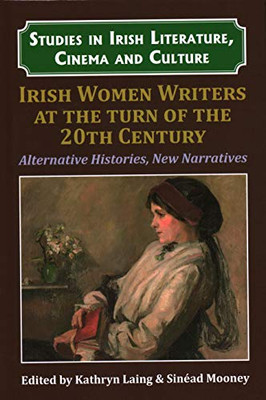 STUDIES IN IRISH LITERATURE, CINEMA AND CULTURE

IRISH WOMEN WRITERS AT THE TURN OF THE 20TH CENTURY

Alternative Histories, New Narratives

Edited by Kathryn Laing & Sinéad Mooney